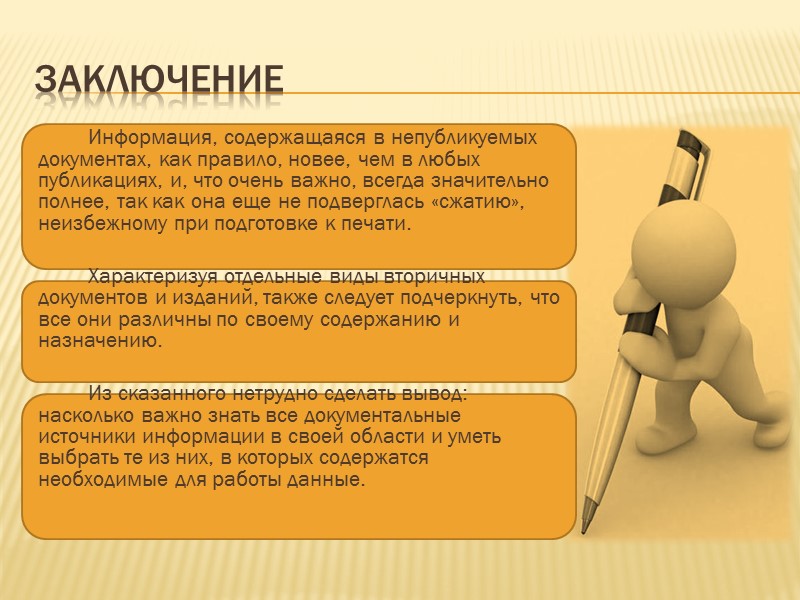 ЗАКЛЮЧЕНИЕ

Информация, содержащаяся в непубликуемых документах, как правило, новее, чем в любых публикациях, и, что очень важно, всегда значительно полнее, так как она еще не подверглась «сжатию», неизбежному при подготовке к печати.

Характеризуя отдельные виды вторичных документов и изданий, также следует подчеркнуть, что все они различны по своему содержанию и назначению.

Из сказанного нетрудно сделать вывод: насколько важно знать все документальные источники информации в своей области и уметь выбрать те из них, в которых содержатся необходимые для работы данные.